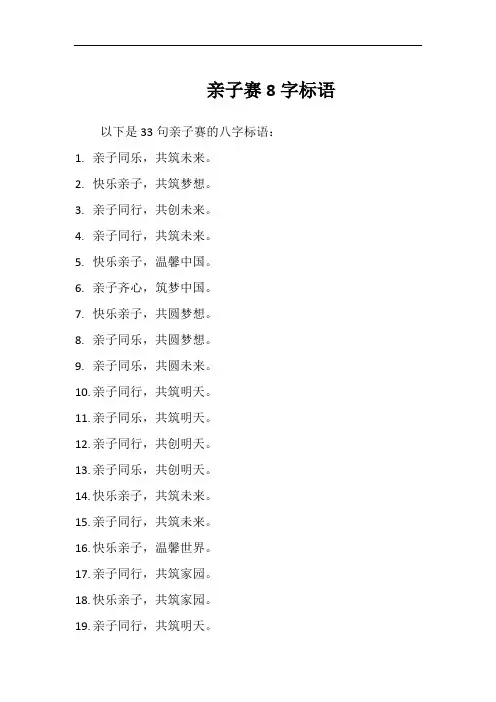 亲子赛 8 字标语

以下是 33 句亲子赛的八字标语：

1. 亲子同乐，共筑未来。
2. 快乐亲子，共筑梦想。
3. 亲子同行，共创未来。
4. 亲子同行，共筑未来。
5. 快乐亲子，温馨中国。
6. 亲子齐心，筑梦中国。
7. 快乐亲子，共圆梦想。
8. 亲子同乐，共圆梦想。
9. 亲子同乐，共圆未来。
10. 亲子同行，共筑明天。
11. 亲子同乐，共筑明天。
12. 亲子同行，共创明天。
13. 亲子同乐，共创明天。
14. 快乐亲子，共筑未来。
15. 亲子同行，共筑未来。
16. 快乐亲子，温馨世界。
17. 亲子同行，共筑家园。
18. 快乐亲子，共筑家园。
19. 亲子同行，共筑明天。